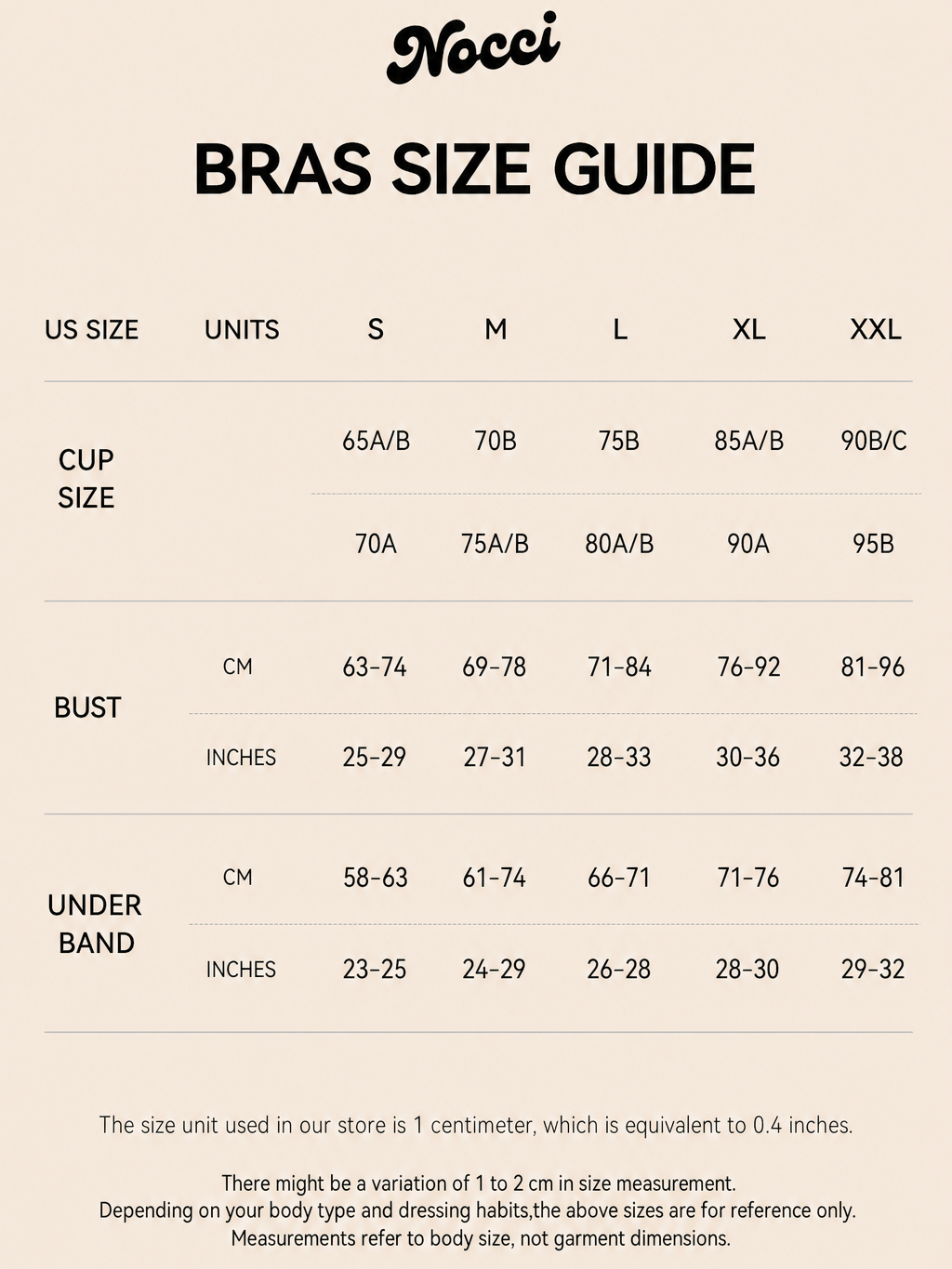 Nocci

BRAS SIZE GUIDE

| US SIZE | UNITS | S | M | L | XL | XXL |
|---|---|---|---|---|---|---|
| CUP SIZE | | 65A/B | 70B | 75B | 85A/B | 90B/C |
| | | 70A | 75A/B | 80A/B | 90A | 95B |
| BUST | CM | 63-74 | 69-78 | 71-84 | 76-92 | 81-96 |
| | INCHES | 25-29 | 27-31 | 28-33 | 30-36 | 32-38 |
| UNDER BAND | CM | 58-63 | 61-74 | 66-71 | 71-76 | 74-81 |
| | INCHES | 23-25 | 24-29 | 26-28 | 28-30 | 29-32 |

The size unit used in our store is 1 centimeter, which is equivalent to 0.4 inches.

There might be a variation of 1 to 2 cm in size measurement.
Depending on your body type and dressing habits,the above sizes are for reference only.
Measurements refer to body size, not garment dimensions.